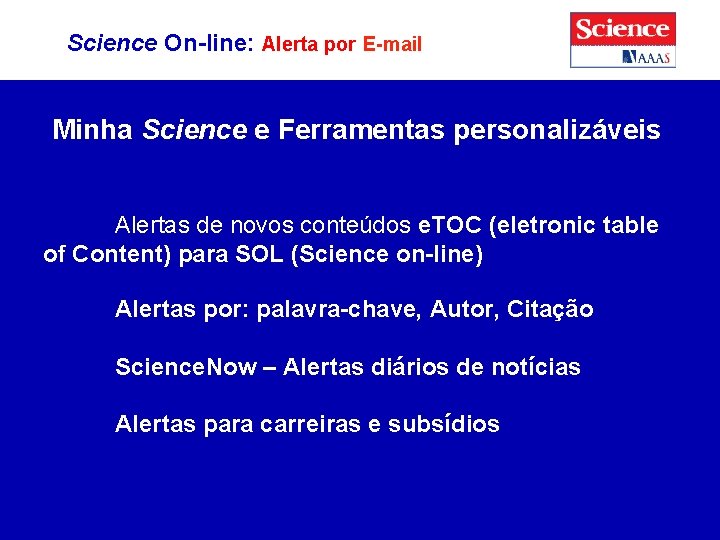 Science On-line: Alerta por E-mail

Science
AAAS

Minha Science e Ferramentas personalizáveis

Alertas de novos conteúdos eTOC (eletronic table of Content) para SOL (Science on-line)

Alertas por: palavra-chave, Autor, Citação

ScienceNow – Alertas diários de notícias

Alertas para carreiras e subsídios